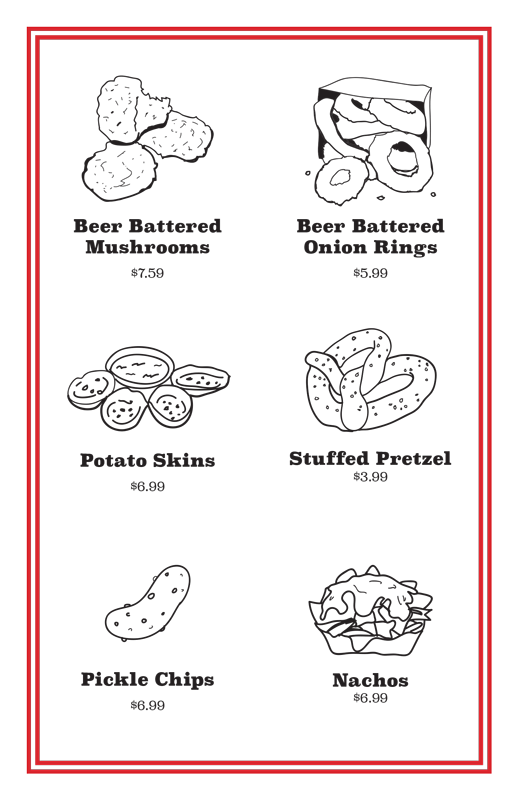 Beer Battered Mushrooms
$7.59

Beer Battered Onion Rings
$5.99

Potato Skins
$6.99

Stuffed Pretzel
$3.99

Pickle Chips
$6.99

Nachos
$6.99